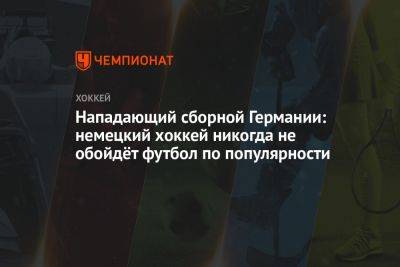 ЧЕМПИОНАТ

ХОККЕЙ

Нападающий сборной Германии: немецкий хоккей никогда не обойдёт футбол по популярности